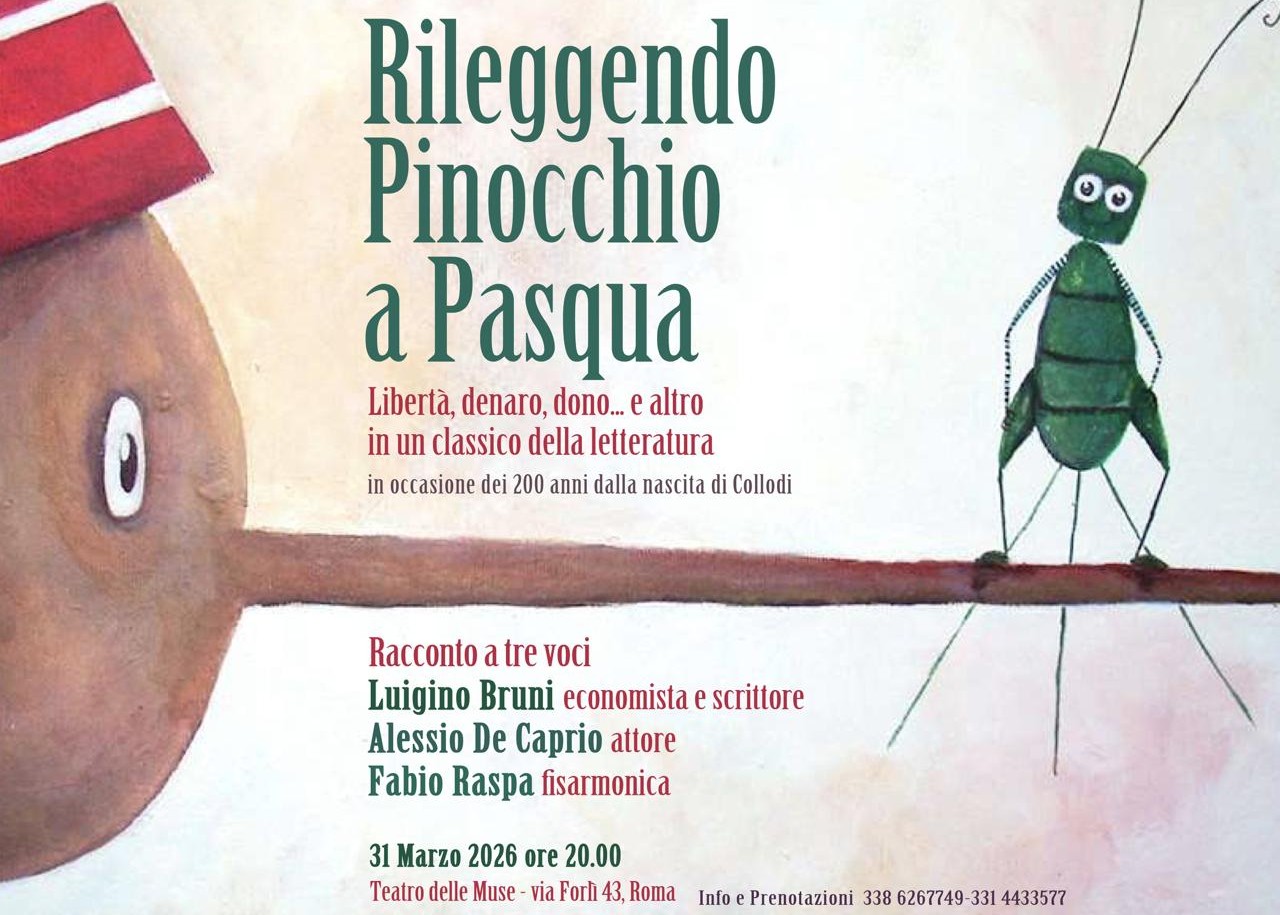 Rileggendo Pinocchio a Pasqua

Libertà, denaro, dono... e altro in un classico della letteratura

in occasione dei 200 anni dalla nascita di Collodi

Racconto a tre voci
Luigino Bruni economista e scrittore
Alessio De Caprio attore
Fabio Raspa fisarmonica

31 Marzo 2026 ore 20.00
Teatro delle Muse - via Forlì 43, Roma

Info e Prenotazioni 338 6267749-331 4433577